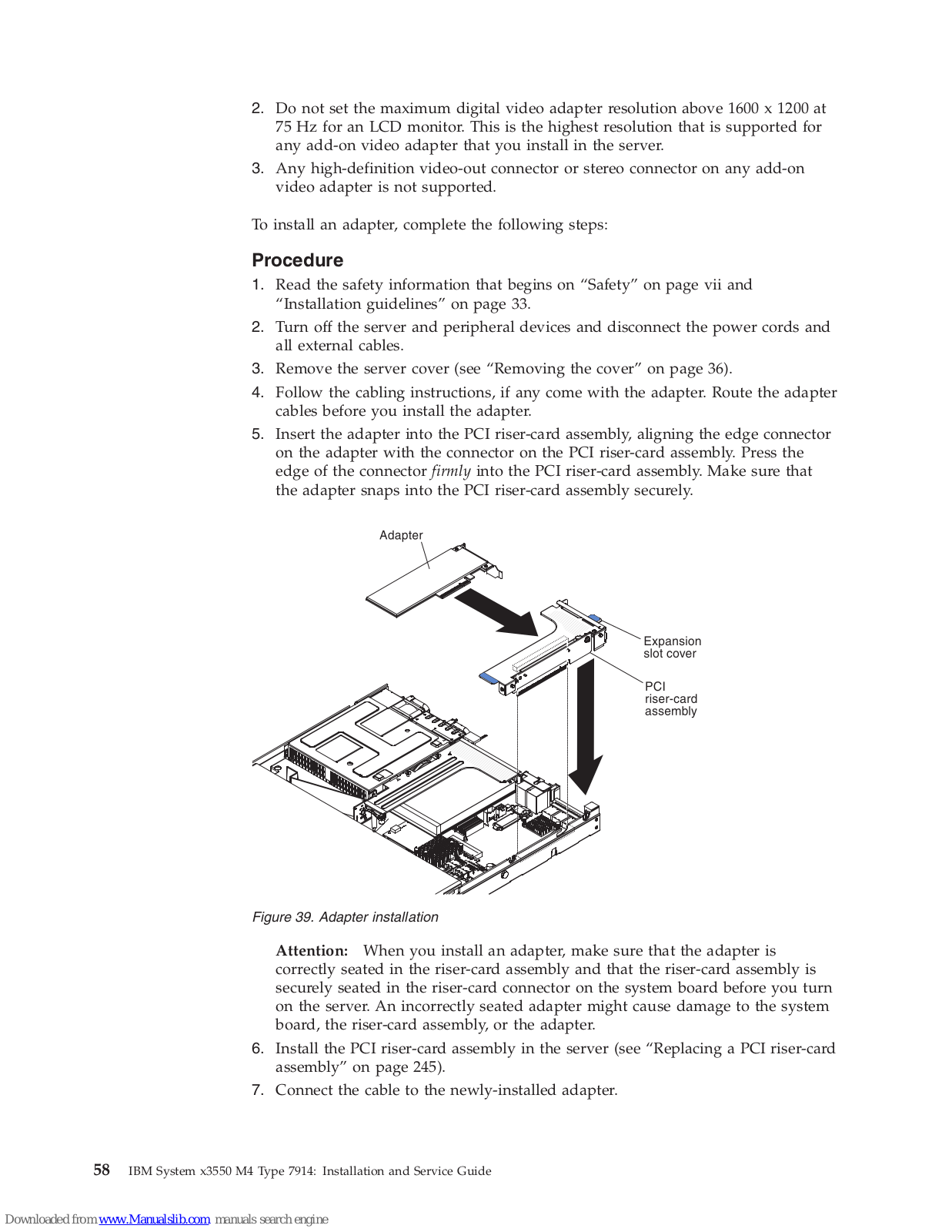 2. Do not set the maximum digital video adapter resolution above 1600 x 1200 at 75 Hz for an LCD monitor. This is the highest resolution that is supported for any add-on video adapter that you install in the server.
3. Any high-definition video-out connector or stereo connector on any add-on video adapter is not supported.

To install an adapter, complete the following steps:

Procedure
1. Read the safety information that begins on “Safety” on page vii and “Installation guidelines” on page 33.
2. Turn off the server and peripheral devices and disconnect the power cords and all external cables.
3. Remove the server cover (see “Removing the cover” on page 36).
4. Follow the cabling instructions, if any come with the adapter. Route the adapter cables before you install the adapter.
5. Insert the adapter into the PCI riser-card assembly, aligning the edge connector on the adapter with the connector on the PCI riser-card assembly. Press the edge of the connector firmly into the PCI riser-card assembly. Make sure that the adapter snaps into the PCI riser-card assembly securely.

Adapter
Expansion slot cover
PCI riser-card assembly

Figure 39. Adapter installation

Attention: When you install an adapter, make sure that the adapter is correctly seated in the riser-card assembly and that the riser-card assembly is securely seated in the riser-card connector on the system board before you turn on the server. An incorrectly seated adapter might cause damage to the system board, the riser-card assembly, or the adapter.
6. Install the PCI riser-card assembly in the server (see “Replacing a PCI riser-card assembly” on page 245).
7. Connect the cable to the newly-installed adapter.

58 IBM System x3550 M4 Type 7914: Installation and Service Guide

Downloaded from www.Manualslib.com manuals search engine